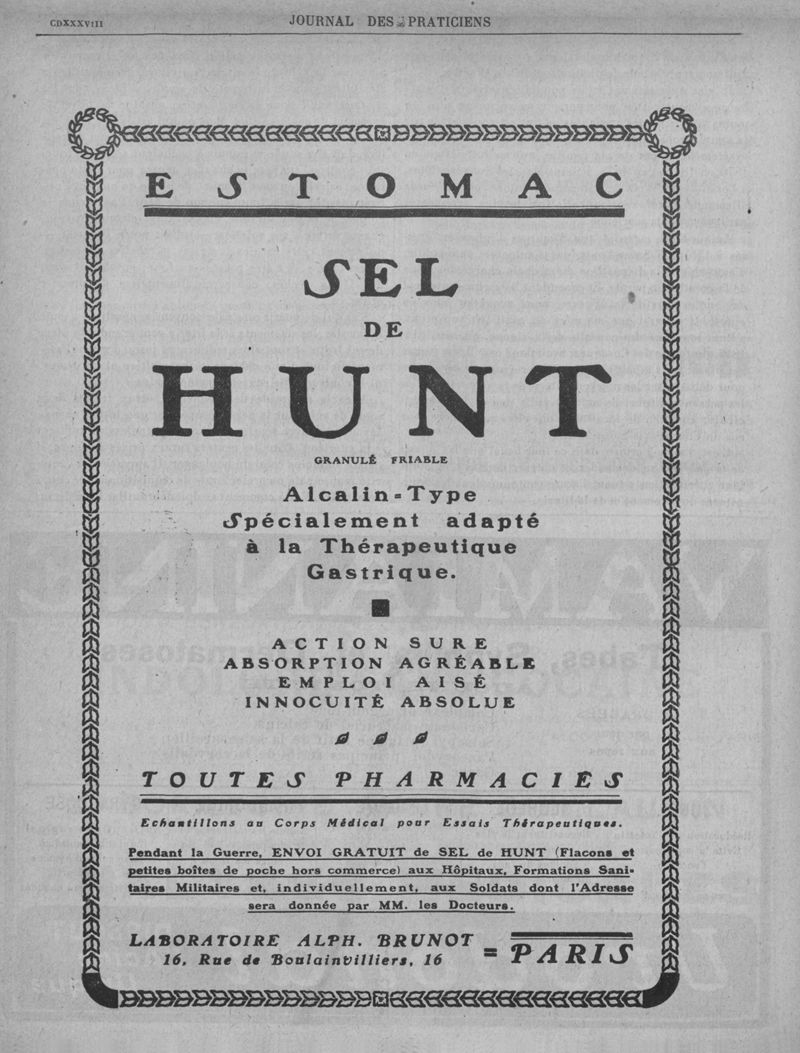 CDXXXVIII JOURNAL DES PRATICIENS

ESTOMAC

SEL

DE

HUNT

GRANULÉ FRIABLE

Alcalin-Type
Spécialement adapté
à la Thérapeutique
Gastrique.

ACTION SURE
ABSORPTION AGRÉABLE
EMPLOI AISÉ
INNOCUITÉ ABSOLUE

TOUTES PHARMACIES

Echantillons au Corps Médical pour Essais Thérapeutiques.

Pendant la Guerre, ENVOI GRATUIT de SEL de HUNT (Flacons et petites boîtes de poche hors commerce) aux Hôpitaux, Formations Sanitaires Militaires et, individuellement, aux Soldats dont l'Adresse sera donnée par MM. les Docteurs.

LABORATOIRE ALPH. BRUNOT
16, Rue de Boulainvilliers, 16
= PARIS